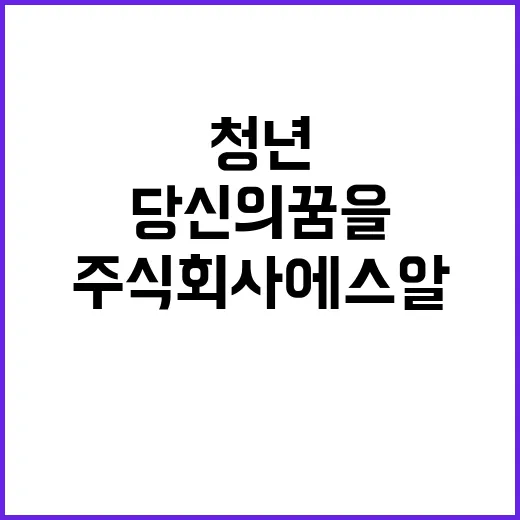 청년
당신의꿈을
주식회사에스알